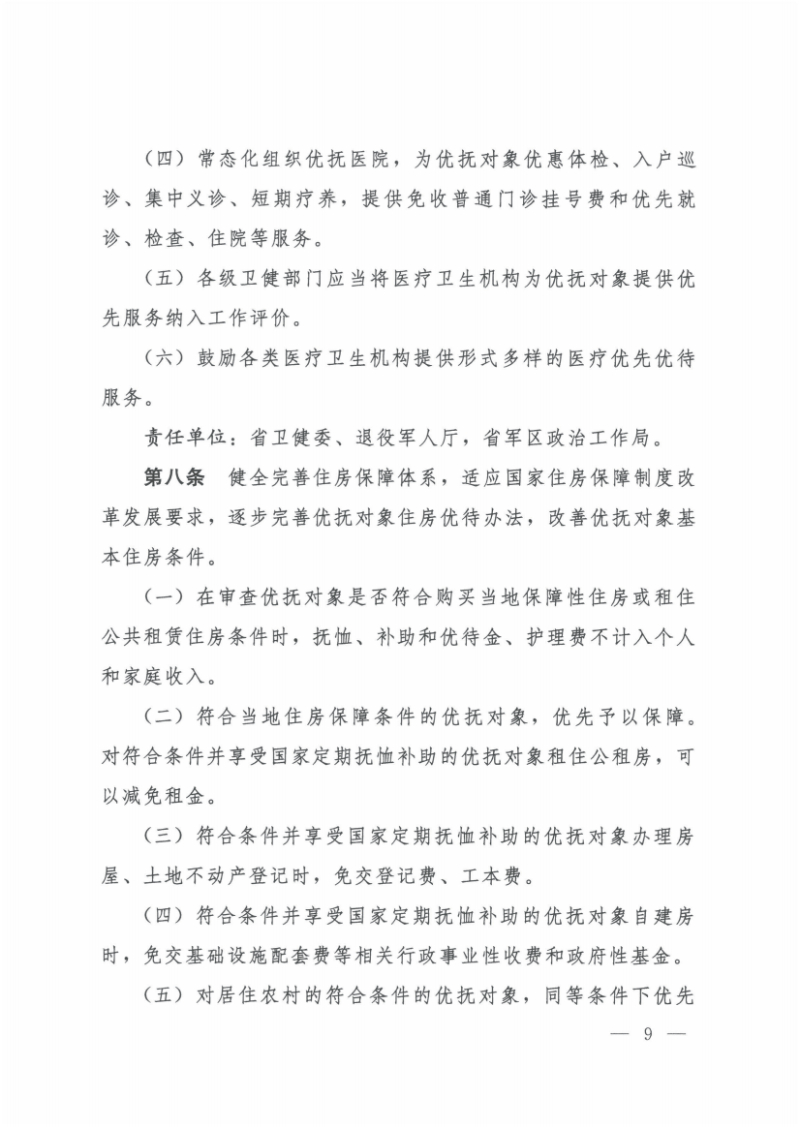 （四）常态化组织优抚医院，为优抚对象优惠体检、入户巡诊、集中义诊、短期疗养，提供免收普通门诊挂号费和优先就诊、检查、住院等服务。

（五）各级卫健部门应当将医疗卫生机构为优抚对象提供优先服务纳入工作评价。

（六）鼓励各类医疗卫生机构提供形式多样的医疗优先优待服务。

责任单位：省卫健委、退役军人厅，省军区政治工作局。

第八条　健全完善住房保障体系，适应国家住房保障制度改革发展要求，逐步完善优抚对象住房优待办法，改善优抚对象基本住房条件。

（一）在审查优抚对象是否符合购买当地保障性住房或租住公共租赁住房条件时，抚恤、补助和优待金、护理费不计入个人和家庭收入。

（二）符合当地住房保障条件的优抚对象，优先予以保障。对符合条件并享受国家定期抚恤补助的优抚对象租住公租房，可以减免租金。

（三）符合条件并享受国家定期抚恤补助的优抚对象办理房屋、土地不动产登记时，免交登记费、工本费。

（四）符合条件并享受国家定期抚恤补助的优抚对象自建房时，免交基础设施配套费等相关行政事业性收费和政府性基金。

（五）对居住农村的符合条件的优抚对象，同等条件下优先

— 9 —